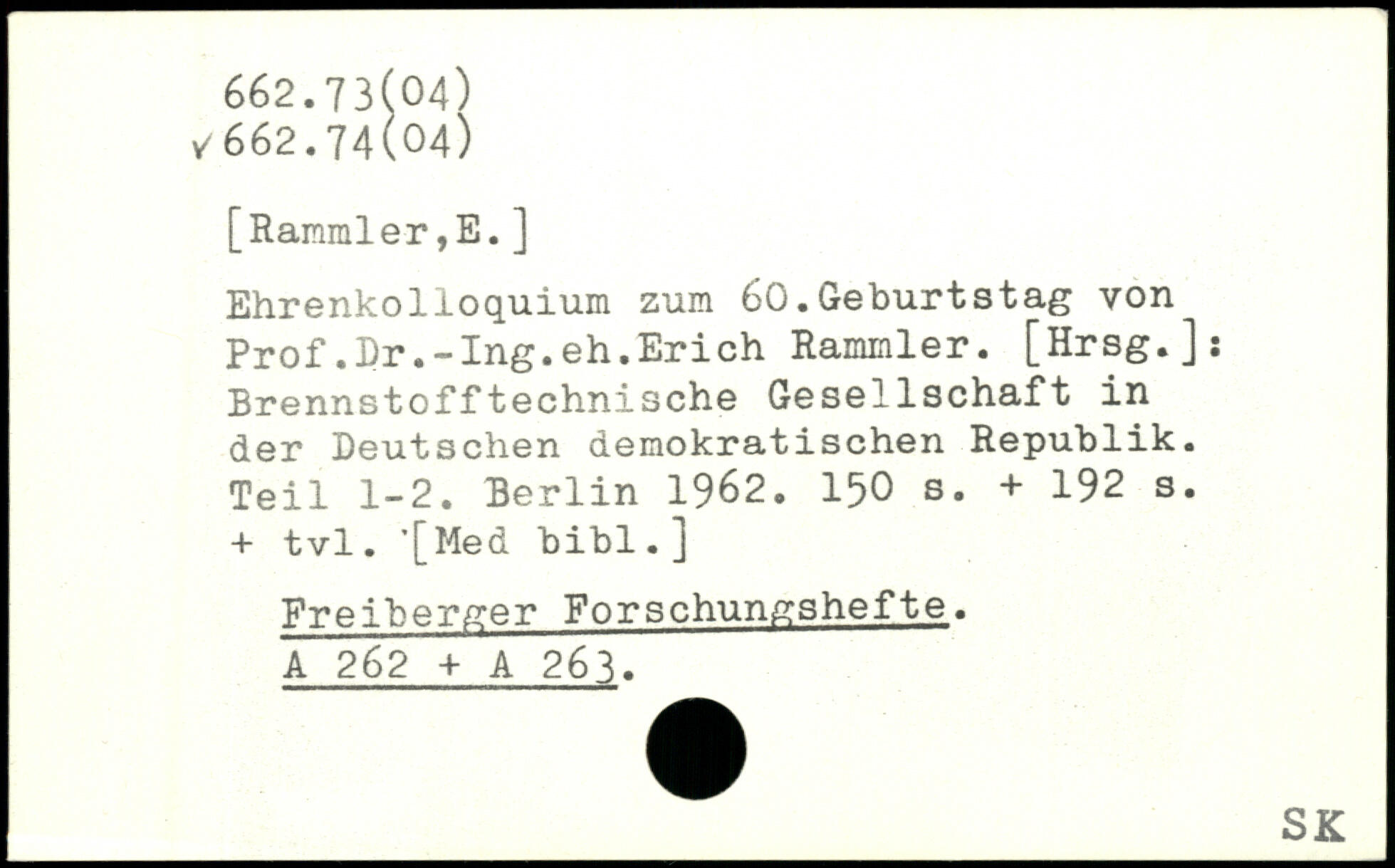 662.73(04)
✓662.74(04)

[Rammler,E.]

Ehrenkolloquium zum 60.Geburtstag von Prof.Dr.-Ing.eh.Erich Rammler. [Hrsg.]: Brennstofftechnische Gesellschaft in der Deutschen demokratischen Republik. Teil 1-2. Berlin 1962. 150 s. + 192 s. + tvl. [Med bibl.]

Freiberger Forschungshefte.
A 262 + A 263.

SK